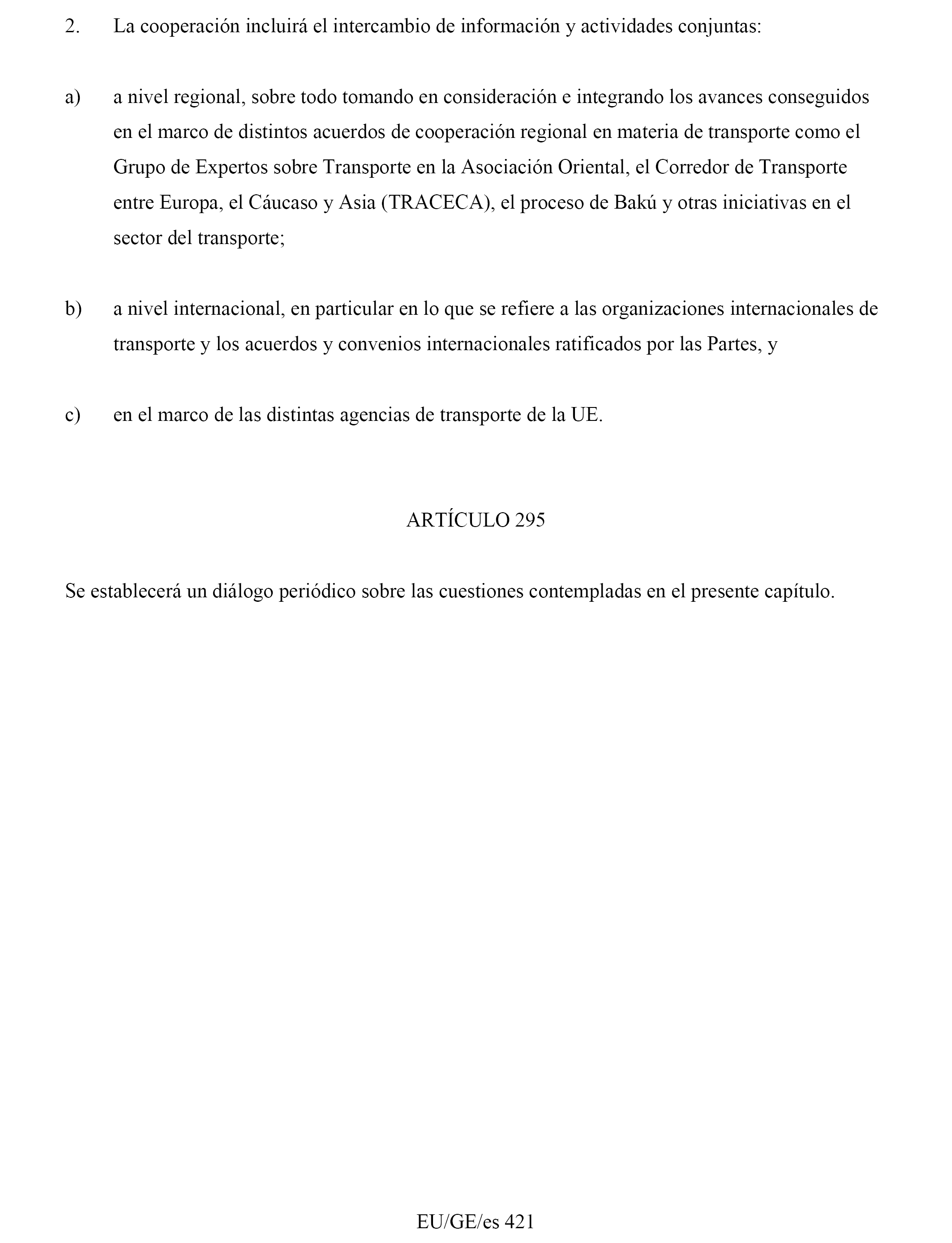 2. La cooperación incluirá el intercambio de información y actividades conjuntas:

a) a nivel regional, sobre todo tomando en consideración e integrando los avances conseguidos en el marco de distintos acuerdos de cooperación regional en materia de transporte como el Grupo de Expertos sobre Transporte en la Asociación Oriental, el Corredor de Transporte entre Europa, el Cáucaso y Asia (TRACECA), el proceso de Bakú y otras iniciativas en el sector del transporte;

b) a nivel internacional, en particular en lo que se refiere a las organizaciones internacionales de transporte y los acuerdos y convenios internacionales ratificados por las Partes, y

c) en el marco de las distintas agencias de transporte de la UE.

ARTÍCULO 295

Se establecerá un diálogo periódico sobre las cuestiones contempladas en el presente capítulo.

EU/GE/es 421